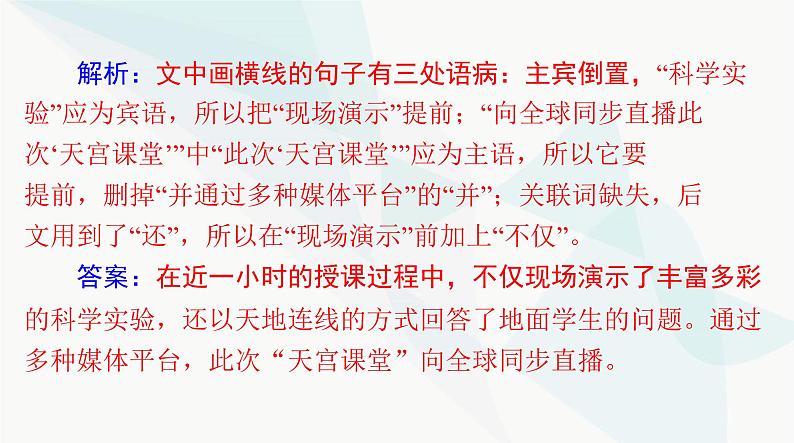 解析：文中画横线的句子有三处语病：主宾倒置，“科学实验”应为宾语，所以把“现场演示”提前；“向全球同步直播此次‘天宫课堂’”中“此次‘天宫课堂’”应为主语，所以它要提前，删掉“并通过多种媒体平台”的“并”；关联词缺失，后文用到了“还”，所以在“现场演示”前加上“不仅”。

答案：在近一小时的授课过程中，不仅现场演示了丰富多彩的科学实验，还以天地连线的方式回答了地面学生的问题。通过多种媒体平台，此次“天宫课堂”向全球同步直播。